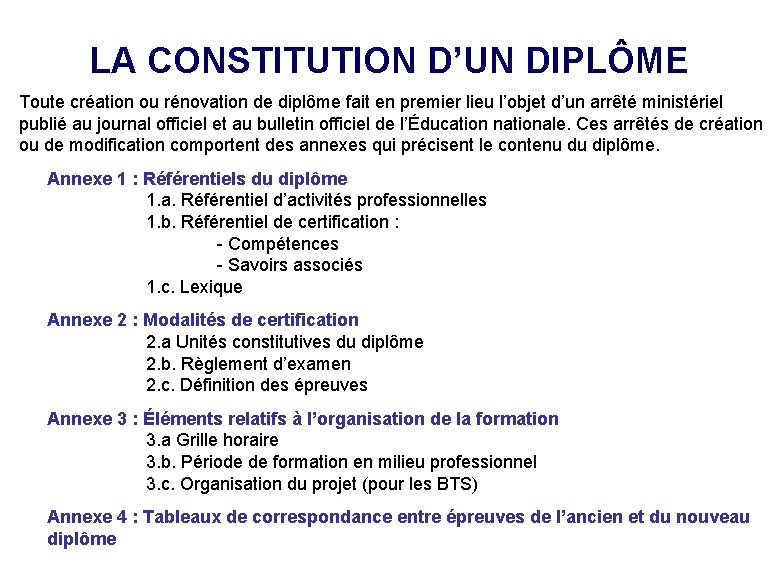 LA CONSTITUTION D’UN DIPLÔME

Toute création ou rénovation de diplôme fait en premier lieu l’objet d’un arrêté ministériel publié au journal officiel et au bulletin officiel de l’Éducation nationale. Ces arrêtés de création ou de modification comportent des annexes qui précisent le contenu du diplôme.

Annexe 1 : Référentiels du diplôme
1.a. Référentiel d’activités professionnelles
1.b. Référentiel de certification :
- Compétences
- Savoirs associés
1.c. Lexique

Annexe 2 : Modalités de certification
2.a Unités constitutives du diplôme
2.b. Règlement d’examen
2.c. Définition des épreuves

Annexe 3 : Éléments relatifs à l’organisation de la formation
3.a Grille horaire
3.b. Période de formation en milieu professionnel
3.c. Organisation du projet (pour les BTS)

Annexe 4 : Tableaux de correspondance entre épreuves de l’ancien et du nouveau diplôme